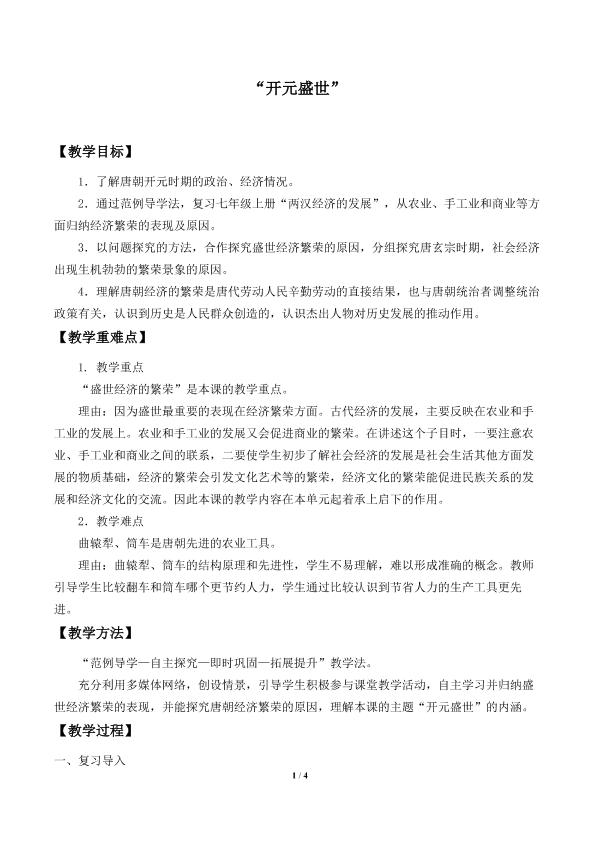 “开元盛世”

【教学目标】

1．了解唐朝开元时期的政治、经济情况。

2．通过范例导学法，复习七年级上册“两汉经济的发展”，从农业、手工业和商业等方面归纳经济繁荣的表现及原因。

3．以问题探究的方法，合作探究盛世经济繁荣的原因，分组探究唐玄宗时期，社会经济出现生机勃勃的繁荣景象的原因。

4．理解唐朝经济的繁荣是唐代劳动人民辛勤劳动的直接结果，也与唐朝统治者调整统治政策有关，认识到历史是人民群众创造的，认识杰出人物对历史发展的推动作用。

【教学重难点】

1．教学重点

“盛世经济的繁荣”是本课的教学重点。

理由：因为盛世最重要的表现在经济繁荣方面。古代经济的发展，主要反映在农业和手工业的发展上。农业和手工业的发展又会促进商业的繁荣。在讲述这个子目时，一要注意农业、手工业和商业之间的联系，二要使学生初步了解社会经济的发展是社会生活其他方面发展的物质基础，经济的繁荣会引发文化艺术等的繁荣，经济文化的繁荣能促进民族关系的发展和经济文化的交流。因此本课的教学内容在本单元起着承上启下的作用。

2．教学难点

曲辕犁、筒车是唐朝先进的农业工具。

理由：曲辕犁、筒车的结构原理和先进性，学生不易理解，难以形成准确的概念。教师引导学生比较翻车和筒车哪个更节约人力，学生通过比较认识到节省人力的生产工具更先进。

【教学方法】

“范例导学—自主探究—即时巩固—拓展提升”教学法。

充分利用多媒体网络，创设情景，引导学生积极参与课堂教学活动，自主学习并归纳盛世经济繁荣的表现，并能探究唐朝经济繁荣的原因，理解本课的主题“开元盛世”的内涵。

【教学过程】

一、复习导入

1 / 4